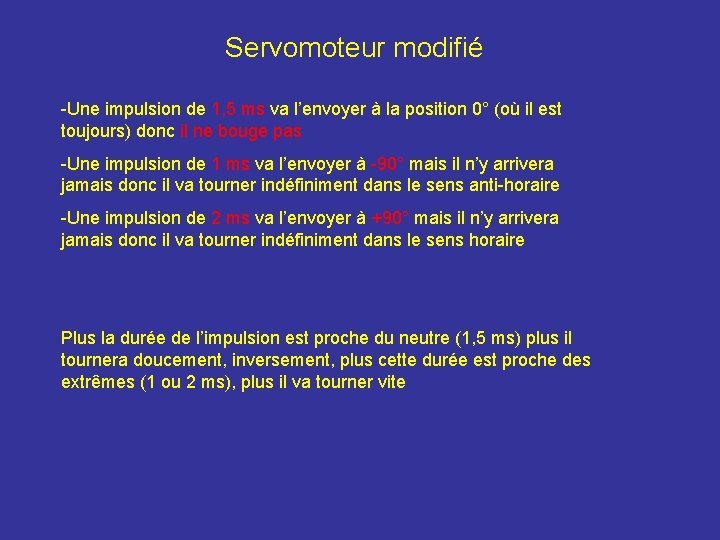 Servomoteur modifié

-Une impulsion de 1,5 ms va l’envoyer à la position 0° (où il est toujours) donc il ne bouge pas

-Une impulsion de 1 ms va l’envoyer à -90° mais il n’y arrivera jamais donc il va tourner indéfiniment dans le sens anti-horaire

-Une impulsion de 2 ms va l’envoyer à +90° mais il n’y arrivera jamais donc il va tourner indéfiniment dans le sens horaire

Plus la durée de l’impulsion est proche du neutre (1,5 ms) plus il tournera doucement, inversement, plus cette durée est proche des extrêmes (1 ou 2 ms), plus il va tourner vite